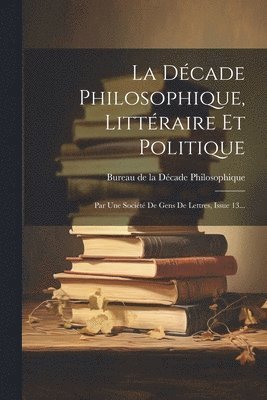 La Décade Philosophique, Littéraire Et Politique

Bureau de la Décade Philosophique

Par Une Société De Gens De Lettres, Issue 13...